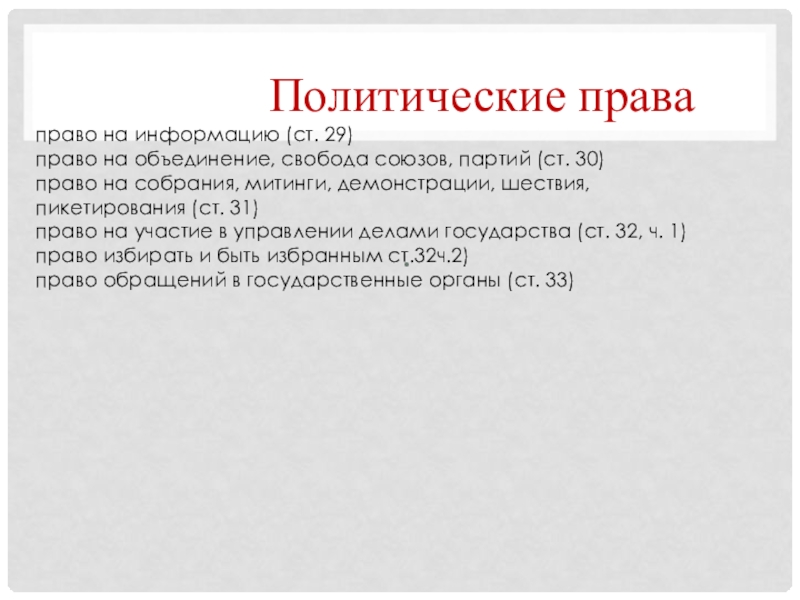 Политические права

право на информацию (ст. 29)
право на объединение, свобода союзов, партий (ст. 30)
право на собрания, митинги, демонстрации, шествия, пикетирования (ст. 31)
право на участие в управлении делами государства (ст. 32, ч. 1)
право избирать и быть избранным ст.32ч.2)
право обращений в государственные органы (ст. 33)